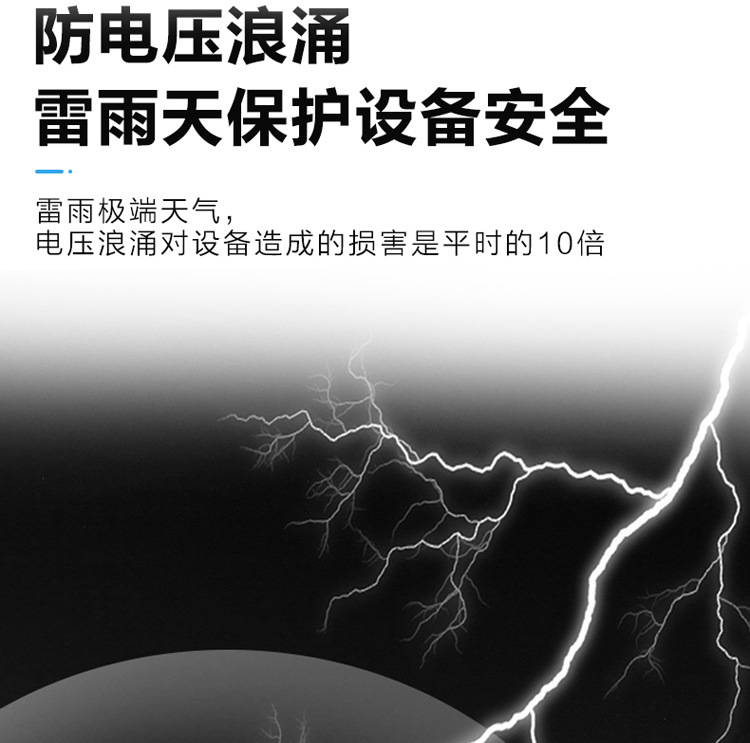 防电压浪涌
雷雨天保护设备安全

雷雨极端天气，
电压浪涌对设备造成的损害是平时的10倍